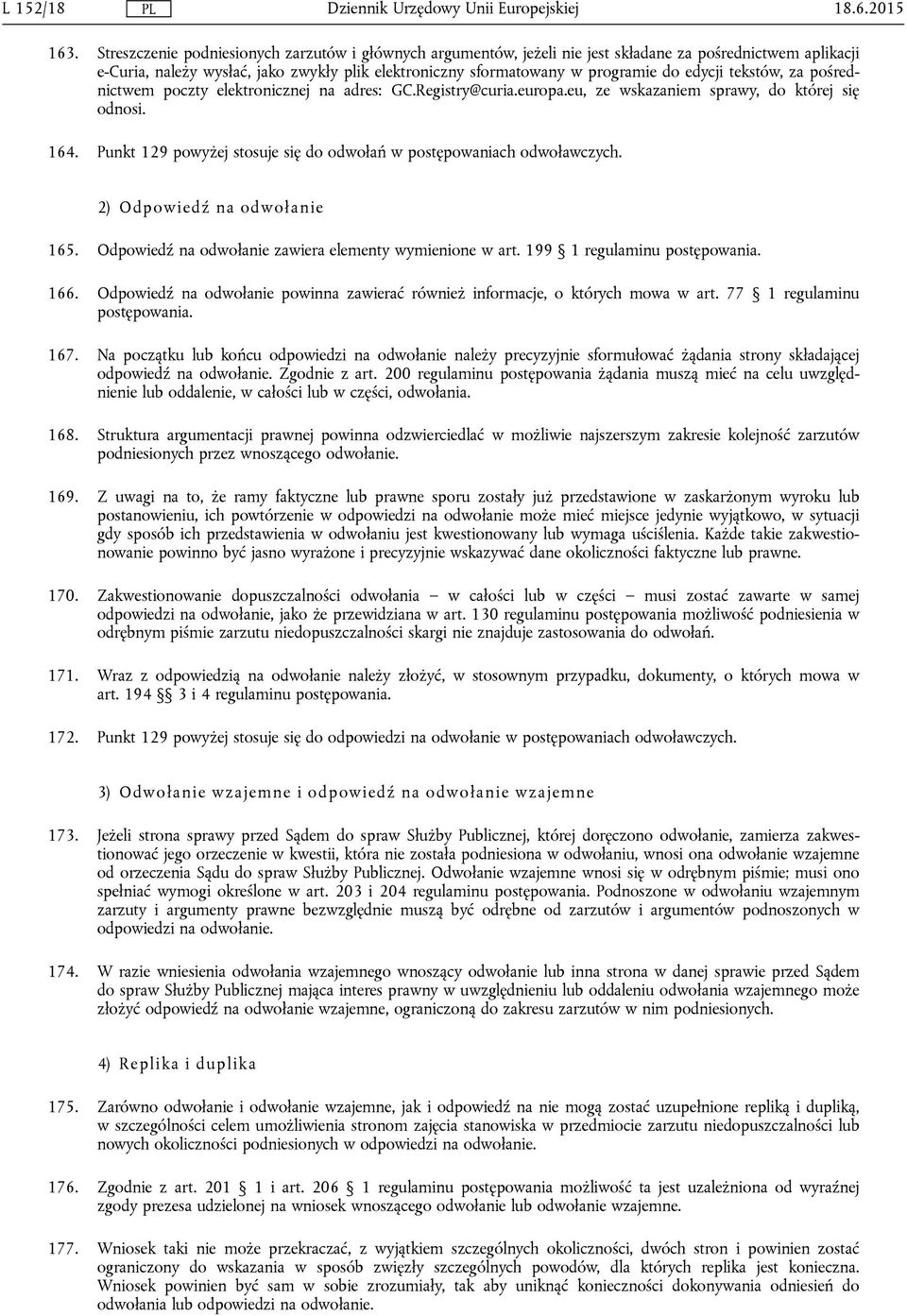 L 152/18 PL Dziennik Urzędowy Unii Europejskiej 18.6.2015

163. Streszczenie podniesionych zarzutów i głównych argumentów, jeżeli nie jest składane za pośrednictwem aplikacji e-Curia, należy wysłać, jako zwykły plik elektroniczny sformatowany w programie do edycji tekstów, za pośrednictwem poczty elektronicznej na adres: GC.Registry@curia.europa.eu, ze wskazaniem sprawy, do której się odnosi.

164. Punkt 129 powyżej stosuje się do odwołań w postępowaniach odwoławczych.

2) Odpowiedź na odwołanie

165. Odpowiedź na odwołanie zawiera elementy wymienione w art. 199 § 1 regulaminu postępowania.

166. Odpowiedź na odwołanie powinna zawierać również informacje, o których mowa w art. 77 § 1 regulaminu postępowania.

167. Na początku lub końcu odpowiedzi na odwołanie należy precyzyjnie sformułować żądania strony składającej odpowiedź na odwołanie. Zgodnie z art. 200 regulaminu postępowania żądania muszą mieć na celu uwzględnienie lub oddalenie, w całości lub w części, odwołania.

168. Struktura argumentacji prawnej powinna odzwierciedlać w możliwie najszerszym zakresie kolejność zarzutów podniesionych przez wnoszącego odwołanie.

169. Z uwagi na to, że ramy faktyczne lub prawne sporu zostały już przedstawione w zaskarżonym wyroku lub postanowieniu, ich powtórzenie w odpowiedzi na odwołanie może mieć miejsce jedynie wyjątkowo, w sytuacji gdy sposób ich przedstawienia w odwołaniu jest kwestionowany lub wymaga uściślenia. Każde takie zakwestionowanie powinno być jasno wyrażone i precyzyjnie wskazywać dane okoliczności faktyczne lub prawne.

170. Zakwestionowanie dopuszczalności odwołania — w całości lub w części — musi zostać zawarte w samej odpowiedzi na odwołanie, jako że przewidziana w art. 130 regulaminu postępowania możliwość podniesienia w odrębnym piśmie zarzutu niedopuszczalności skargi nie znajduje zastosowania do odwołań.

171. Wraz z odpowiedzią na odwołanie należy złożyć, w stosownym przypadku, dokumenty, o których mowa w art. 194 §§ 3 i 4 regulaminu postępowania.

172. Punkt 129 powyżej stosuje się do odpowiedzi na odwołanie w postępowaniach odwoławczych.

3) Odwołanie wzajemne i odpowiedź na odwołanie wzajemne

173. Jeżeli strona sprawy przed Sądem do spraw Służby Publicznej, której doręczono odwołanie, zamierza zakwestionować jego orzeczenie w kwestii, która nie została podniesiona w odwołaniu, wnosi ona odwołanie wzajemne od orzeczenia Sądu do spraw Służby Publicznej. Odwołanie wzajemne wnosi się w odrębnym piśmie; musi ono spełniać wymogi określone w art. 203 i 204 regulaminu postępowania. Podnoszone w odwołaniu wzajemnym zarzuty i argumenty prawne bezwzględnie muszą być odrębne od zarzutów i argumentów podnoszonych w odpowiedzi na odwołanie.

174. W razie wniesienia odwołania wzajemnego wnoszący odwołanie lub inna strona w danej sprawie przed Sądem do spraw Służby Publicznej mająca interes prawny w uwzględnieniu lub oddaleniu odwołania wzajemnego może złożyć odpowiedź na odwołanie wzajemne, ograniczoną do zakresu zarzutów w nim podniesionych.

4) Replika i duplika

175. Zarówno odwołanie i odwołanie wzajemne, jak i odpowiedź na nie mogą zostać uzupełnione repliką i dupliką, w szczególności celem umożliwienia stronom zajęcia stanowiska w przedmiocie zarzutu niedopuszczalności lub nowych okoliczności podniesionych w odpowiedzi na odwołanie.

176. Zgodnie z art. 201 § 1 i art. 206 § 1 regulaminu postępowania możliwość ta jest uzależniona od wyraźnej zgody prezesa udzielonej na wniosek wnoszącego odwołanie lub odwołanie wzajemne.

177. Wniosek taki nie może przekraczać, z wyjątkiem szczególnych okoliczności, dwóch stron i powinien zostać ograniczony do wskazania w sposób zwięzły szczególnych powodów, dla których replika jest konieczna. Wniosek powinien być sam w sobie zrozumiały, tak aby uniknąć konieczności dokonywania odniesień do odwołania lub odpowiedzi na odwołanie.